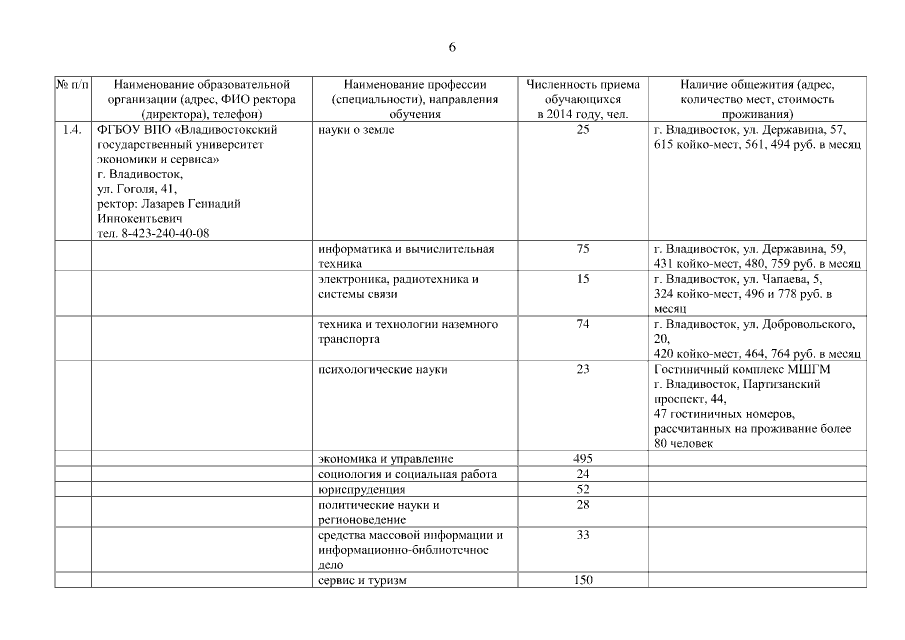 6

| № п/п | Наименование образовательной организации (адрес, ФИО ректора (директора), телефон) | Наименование профессии (специальности), направления обучения | Численность приема обучающихся в 2014 году, чел. | Наличие общежития (адрес, количество мест, стоимость проживания) |
|---|---|---|---|---|
| 1.4. | ФГБОУ ВПО «Владивостокский государственный университет экономики и сервиса» г. Владивосток, ул. Гоголя, 41, ректор: Лазарев Геннадий Иннокентьевич тел. 8-423-240-40-08 | науки о земле | 25 | г. Владивосток, ул. Державина, 57, 615 койко-мест, 561, 494 руб. в месяц |
| | | информатика и вычислительная техника | 75 | г. Владивосток, ул. Державина, 59, 431 койко-мест, 480, 759 руб. в месяц |
| | | электроника, радиотехника и системы связи | 15 | г. Владивосток, ул. Чапаева, 5, 324 койко-мест, 496 и 778 руб. в месяц |
| | | техника и технологии наземного транспорта | 74 | г. Владивосток, ул. Добровольского, 20, 420 койко-мест, 464, 764 руб. в месяц |
| | | психологические науки | 23 | Гостиничный комплекс МШГМ г. Владивосток, Партизанский проспект, 44, 47 гостиничных номеров, рассчитанных на проживание более 80 человек |
| | | экономика и управление | 495 | |
| | | социология и социальная работа | 24 | |
| | | юриспруденция | 52 | |
| | | политические науки и регионоведение | 28 | |
| | | средства массовой информации и информационно-библиотечное дело | 33 | |
| | | сервис и туризм | 150 | |